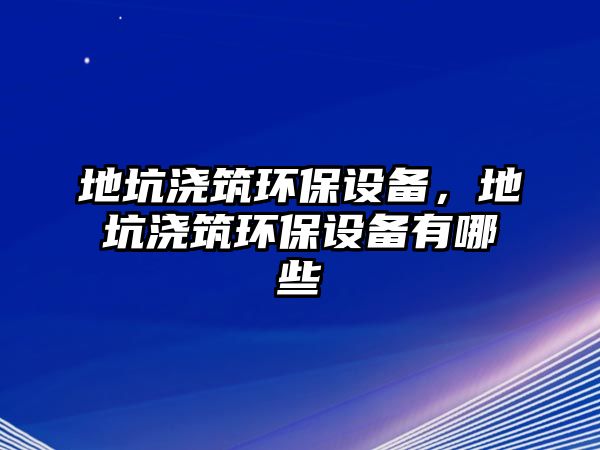 地坑浇筑环保设备，地坑浇筑环保设备有哪些